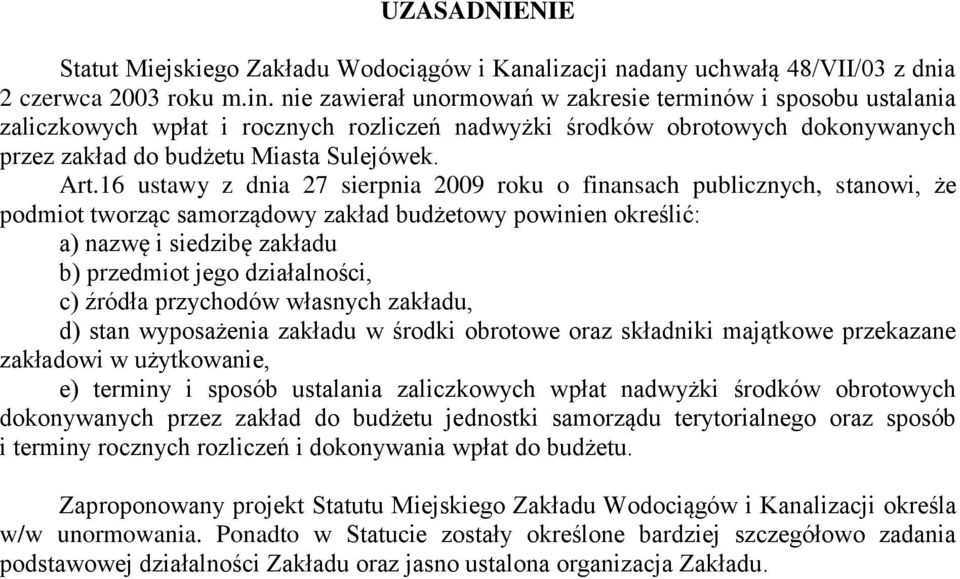 UZASADNIENIE

Statut Miejskiego Zakładu Wodociągów i Kanalizacji nadany uchwałą 48/VII/03 z dnia 2 czerwca 2003 roku m.in. nie zawierał unormowań w zakresie terminów i sposobu ustalania zaliczkowych wpłat i rocznych rozliczeń nadwyżki środków obrotowych dokonywanych przez zakład do budżetu Miasta Sulejówek.

Art.16 ustawy z dnia 27 sierpnia 2009 roku o finansach publicznych, stanowi, że podmiot tworząc samorządowy zakład budżetowy powinien określić:

a) nazwę i siedzibę zakładu

b) przedmiot jego działalności,

c) źródła przychodów własnych zakładu,

d) stan wyposażenia zakładu w środki obrotowe oraz składniki majątkowe przekazane zakładowi w użytkowanie,

e) terminy i sposób ustalania zaliczkowych wpłat nadwyżki środków obrotowych dokonywanych przez zakład do budżetu jednostki samorządu terytorialnego oraz sposób i terminy rocznych rozliczeń i dokonywania wpłat do budżetu.

Zaproponowany projekt Statutu Miejskiego Zakładu Wodociągów i Kanalizacji określa w/w unormowania. Ponadto w Statucie zostały określone bardziej szczegółowo zadania podstawowej działalności Zakładu oraz jasno ustalona organizacja Zakładu.